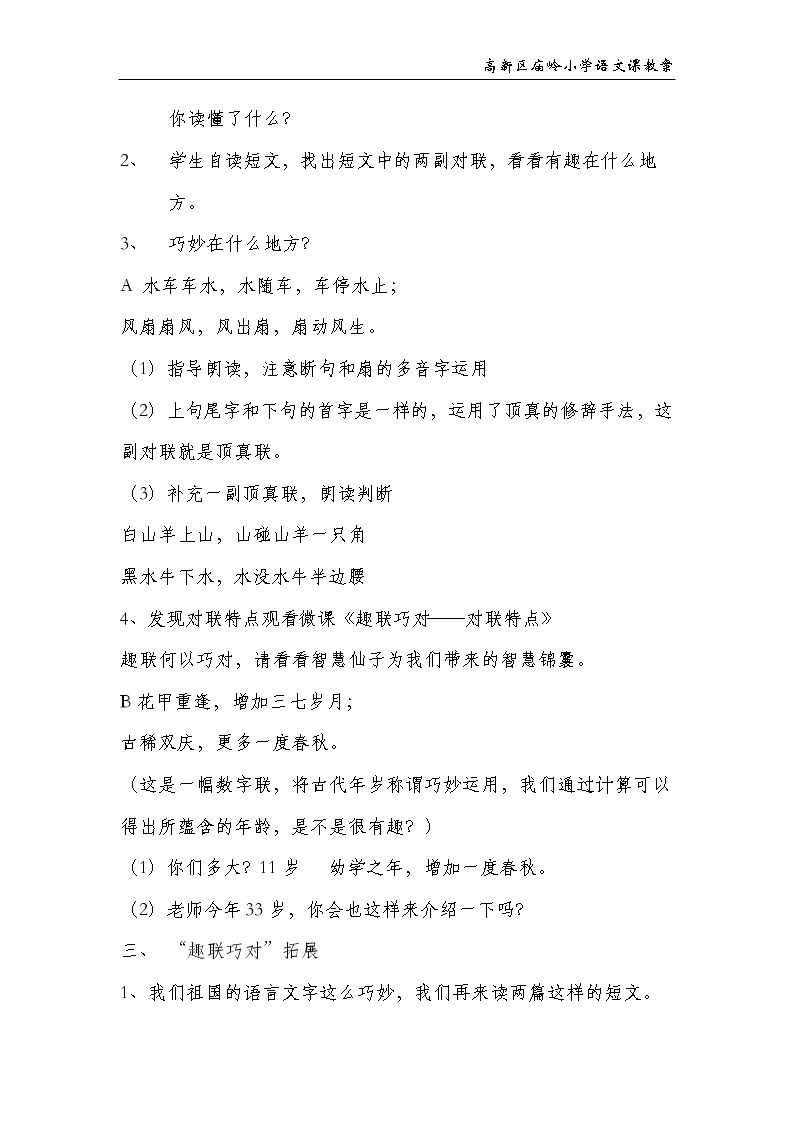 高新区庙岭小学语文课教案

你读懂了什么?

2、 学生自读短文，找出短文中的两副对联，看看有趣在什么地方。

3、 巧妙在什么地方?

A 水车车水，水随车，车停水止;

风扇扇风，风出扇，扇动风生。

（1）指导朗读，注意断句和扇的多音字运用

（2）上句尾字和下句的首字是一样的，运用了顶真的修辞手法，这副对联就是顶真联。

（3）补充一副顶真联，朗读判断

白山羊上山，山碰山羊一只角

黑水牛下水，水没水牛半边腰

4、发现对联特点观看微课《趣联巧对——对联特点》

趣联何以巧对，请看看智慧仙子为我们带来的智慧锦囊。

B 花甲重逢，增加三七岁月;

古稀双庆，更多一度春秋。

（这是一幅数字联，将古代年岁称谓巧妙运用，我们通过计算可以得出所蕴含的年龄，是不是很有趣?）

（1）你们多大?11岁 幼学之年，增加一度春秋。

（2）老师今年33岁，你会也这样来介绍一下吗?

三、 “趣联巧对”拓展

1、我们祖国的语言文字这么巧妙，我们再来读两篇这样的短文。